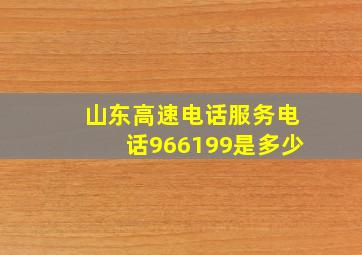 山东高速电话服务电话966199是多少